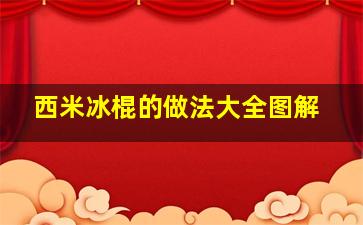 西米冰棍的做法大全图解